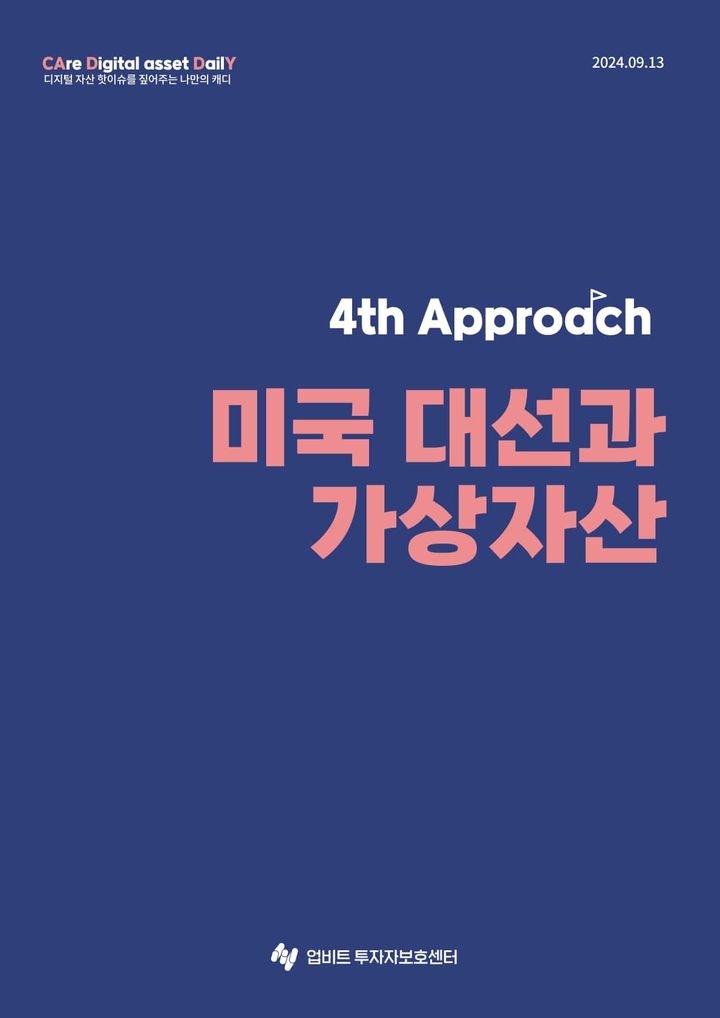 CAre Digital asset DailY
디지털 자산 핫이슈를 짚어주는 나만의 캐디

2024.09.13

4th Approach

미국 대선과
가상자산

업비트 투자자보호센터